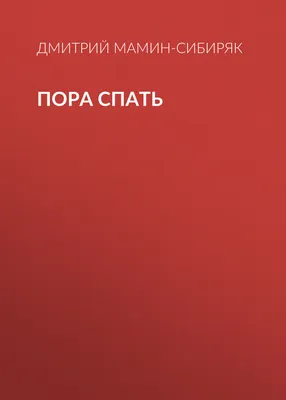 ДМИТРИЙ МАМИН-СИБИРЯК

ПОРА СПАТЬ